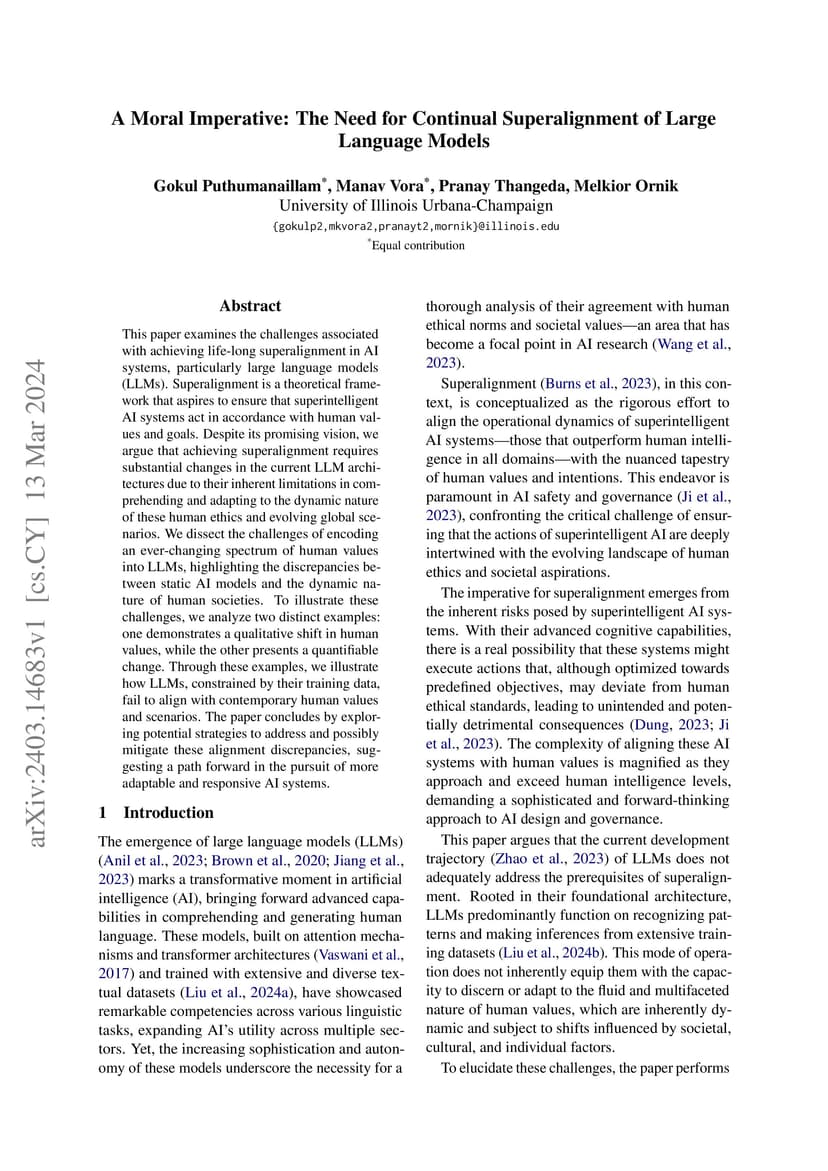 arXiv:2403.14683v1 [cs.CY] 13 Mar 2024

A Moral Imperative: The Need for Continual Superalignment of Large Language Models

Gokul Puthumanaillam*, Manav Vora*, Pranay Thangeda, Melkior Ornik
University of Illinois Urbana-Champaign
{gokulp2,mkvora2,pranayt2,mornik}@illinois.edu
*Equal contribution

Abstract

This paper examines the challenges associated with achieving life-long superalignment in AI systems, particularly large language models (LLMs). Superalignment is a theoretical framework that aspires to ensure that superintelligent AI systems act in accordance with human values and goals. Despite its promising vision, we argue that achieving superalignment requires substantial changes in the current LLM architectures due to their inherent limitations in comprehending and adapting to the dynamic nature of these human ethics and evolving global scenarios. We dissect the challenges of encoding an ever-changing spectrum of human values into LLMs, highlighting the discrepancies between static AI models and the dynamic nature of human societies. To illustrate these challenges, we analyze two distinct examples: one demonstrates a qualitative shift in human values, while the other presents a quantifiable change. Through these examples, we illustrate how LLMs, constrained by their training data, fail to align with contemporary human values and scenarios. The paper concludes by exploring potential strategies to address and possibly mitigate these alignment discrepancies, suggesting a path forward in the pursuit of more adaptable and responsive AI systems.

1 Introduction

The emergence of large language models (LLMs) (Anil et al., 2023; Brown et al., 2020; Jiang et al., 2023) marks a transformative moment in artificial intelligence (AI), bringing forward advanced capabilities in comprehending and generating human language. These models, built on attention mechanisms and transformer architectures (Vaswani et al., 2017) and trained with extensive and diverse textual datasets (Liu et al., 2024a), have showcased remarkable competencies across various linguistic tasks, expanding AI's utility across multiple sectors. Yet, the increasing sophistication and autonomy of these models underscore the necessity for a thorough analysis of their agreement with human ethical norms and societal values—an area that has become a focal point in AI research (Wang et al., 2023).

Superalignment (Burns et al., 2023), in this context, is conceptualized as the rigorous effort to align the operational dynamics of superintelligent AI systems—those that outperform human intelligence in all domains—with the nuanced tapestry of human values and intentions. This endeavor is paramount in AI safety and governance (Ji et al., 2023), confronting the critical challenge of ensuring that the actions of superintelligent AI are deeply intertwined with the evolving landscape of human ethics and societal aspirations.

The imperative for superalignment emerges from the inherent risks posed by superintelligent AI systems. With their advanced cognitive capabilities, there is a real possibility that these systems might execute actions that, although optimized towards predefined objectives, may deviate from human ethical standards, leading to unintended and potentially detrimental consequences (Dung, 2023; Ji et al., 2023). The complexity of aligning these AI systems with human values is magnified as they approach and exceed human intelligence levels, demanding a sophisticated and forward-thinking approach to AI design and governance.

This paper argues that the current development trajectory (Zhao et al., 2023) of LLMs does not adequately address the prerequisites of superalignment. Rooted in their foundational architecture, LLMs predominantly function on recognizing patterns and making inferences from extensive training datasets (Liu et al., 2024b). This mode of operation does not inherently equip them with the capacity to discern or adapt to the fluid and multifaceted nature of human values, which are inherently dynamic and subject to shifts influenced by societal, cultural, and individual factors.

To elucidate these challenges, the paper performs